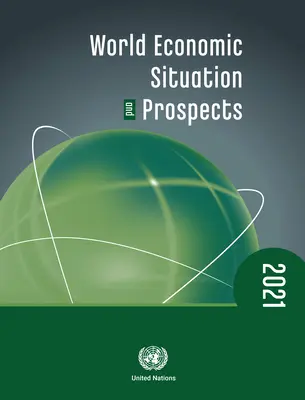 World Economic Situation and Prospects

2021

United Nations